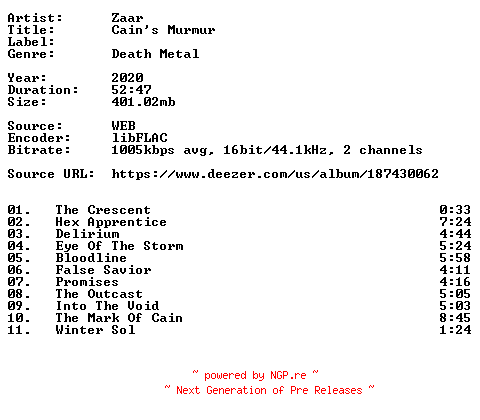 Artist: Zaar
Title: Cain's Murmur
Label:
Genre: Death Metal

Year: 2020
Duration: 52:47
Size: 401.02mb

Source: WEB
Encoder: libFLAC
Bitrate: 1005kbps avg, 16bit/44.1kHz, 2 channels

Source URL: https://www.deezer.com/us/album/187430062

01. The Crescent 0:33
02. Hex Apprentice 7:24
03. Delirium 4:44
04. Eye Of The Storm 5:24
05. Bloodline 5:58
06. False Savior 4:11
07. Promises 4:16
08. The Outcast 5:05
09. Into The Void 5:03
10. The Mark Of Cain 8:45
11. Winter Sol 1:24

~ powered by NGP.re ~
~ Next Generation of Pre Releases ~